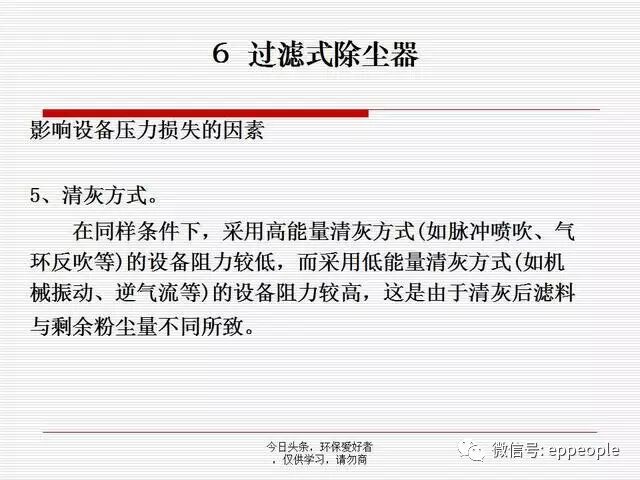 6 过滤式除尘器

影响设备压力损失的因素

5、清灰方式。

在同样条件下，采用高能量清灰方式(如脉冲喷吹、气环反吹等)的设备阻力较低，而采用低能量清灰方式(如机械振动、逆气流等)的设备阻力较高，这是由于清灰后滤料与剩余粉尘量不同所致。

今日头条，环保爱好者，仅供学习，请勿商

微信号: eppeople